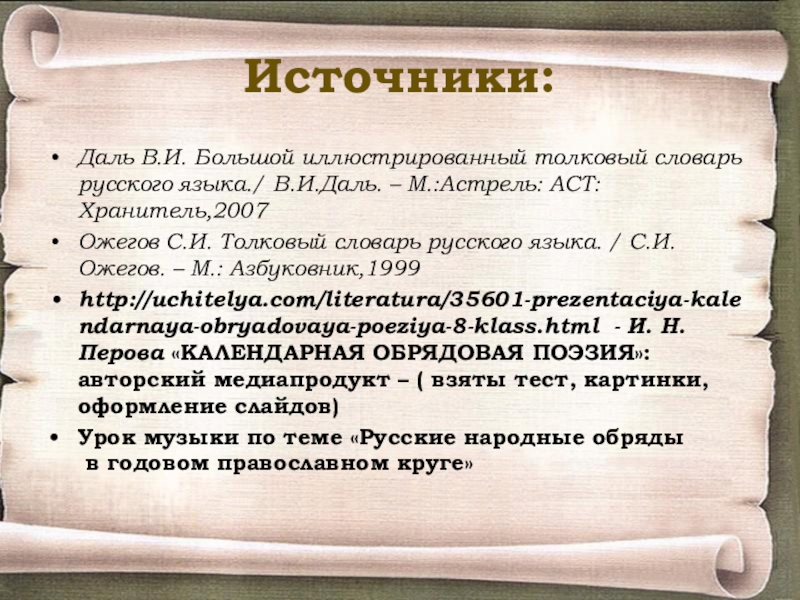 Источники:

• Даль В.И. Большой иллюстрированный толковый словарь русского языка./ В.И.Даль. – М.:Астрель: АСТ: Хранитель,2007

• Ожегов С.И. Толковый словарь русского языка. / С.И. Ожегов. – М.: Азбуковник,1999

• http://uchitelya.com/literatura/35601-prezentaciya-kalendarnaya-obryadovaya-poeziya-8-klass.html - И. Н. Перова «КАЛЕНДАРНАЯ ОБРЯДОВАЯ ПОЭЗИЯ»: авторский медиапродукт – ( взяты тест, картинки, оформление слайдов)

• Урок музыки по теме «Русские народные обряды в годовом православном круге»